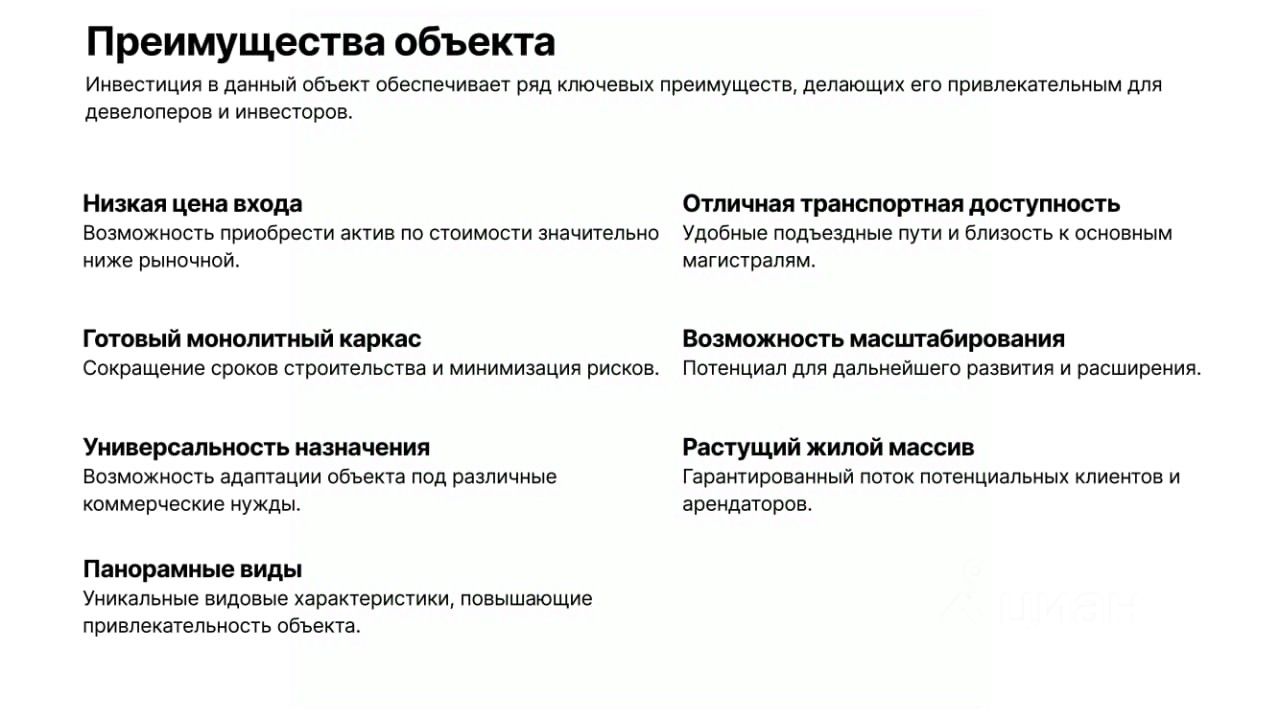 Преимущества объекта

Инвестиция в данный объект обеспечивает ряд ключевых преимуществ, делающих его привлекательным для девелоперов и инвесторов.

Низкая цена входа
Возможность приобрести актив по стоимости значительно ниже рыночной.

Готовый монолитный каркас
Сокращение сроков строительства и минимизация рисков.

Универсальность назначения
Возможность адаптации объекта под различные коммерческие нужды.

Панорамные виды
Уникальные видовые характеристики, повышающие привлекательность объекта.

Отличная транспортная доступность
Удобные подъездные пути и близость к основным магистралям.

Возможность масштабирования
Потенциал для дальнейшего развития и расширения.

Растущий жилой массив
Гарантированный поток потенциальных клиентов и арендаторов.

циан